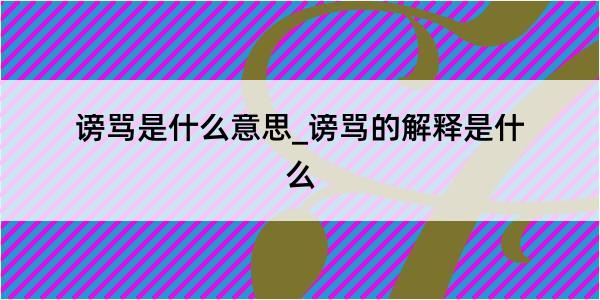 谤骂是什么意思_谤骂的解释是什么